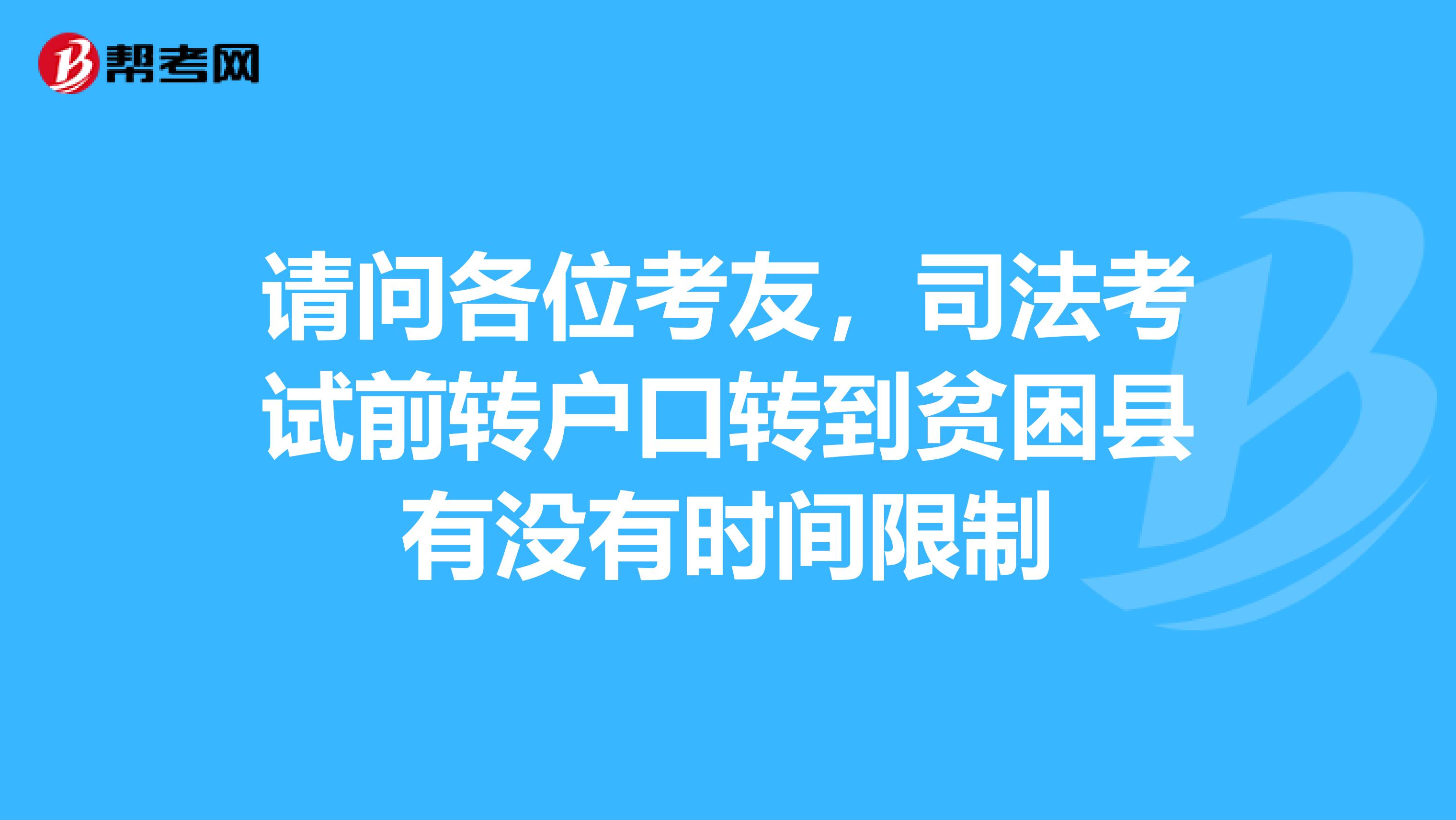 帮考网

请问各位考友，司法考试前转户口转到贫困县有没有时间限制